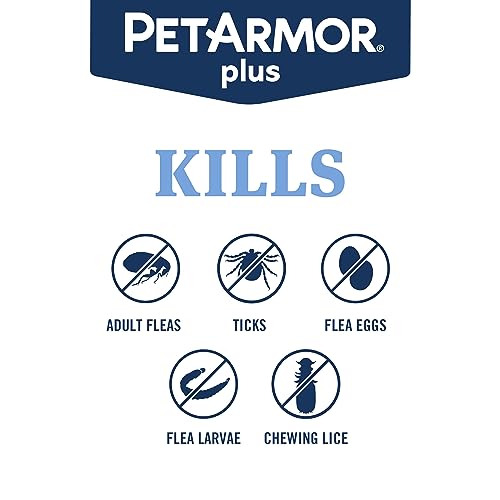 PETARMOR®
plus

KILLS

ADULT FLEAS

TICKS

FLEA EGGS

FLEA LARVAE

CHEWING LICE